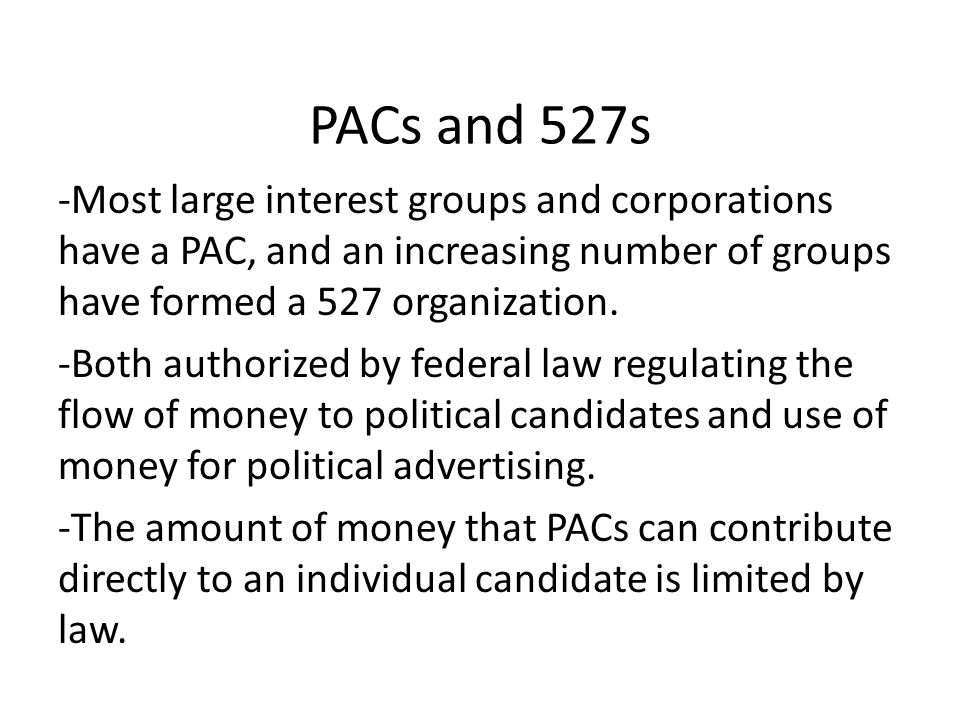 PACs and 527s

-Most large interest groups and corporations have a PAC, and an increasing number of groups have formed a 527 organization.

-Both authorized by federal law regulating the flow of money to political candidates and use of money for political advertising.

-The amount of money that PACs can contribute directly to an individual candidate is limited by law.